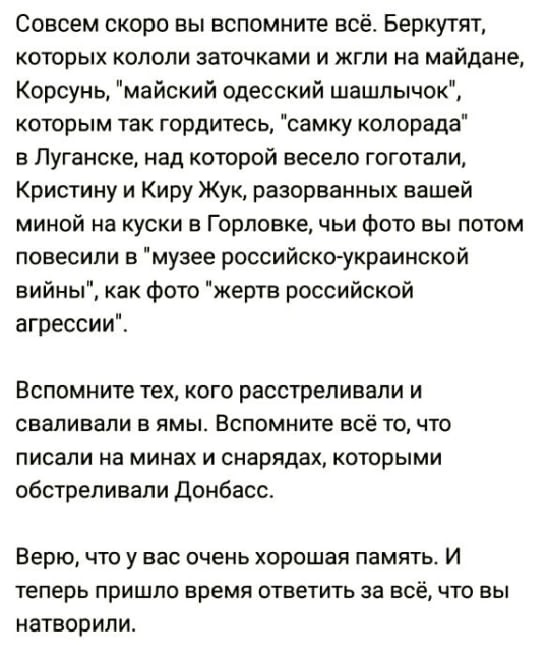 Совсем скоро вы вспомните всё. Беркутят, которых кололи заточками и жгли на майдане, Корсунь, "майский одесский шашлычок", которым так гордитесь, "самку колорада" в Луганске, над которой весело гоготали, Кристину и Киру Жук, разорванных вашей миной на куски в Горловке, чьи фото вы потом повесили в "музее российско-украинской вийны", как фото "жертв российской агрессии".

Вспомните тех, кого расстреливали и сваливали в ямы. Вспомните всё то, что писали на минах и снарядах, которыми обстреливали Донбасс.

Верю, что у вас очень хорошая память. И теперь пришло время ответить за всё, что вы натворили.